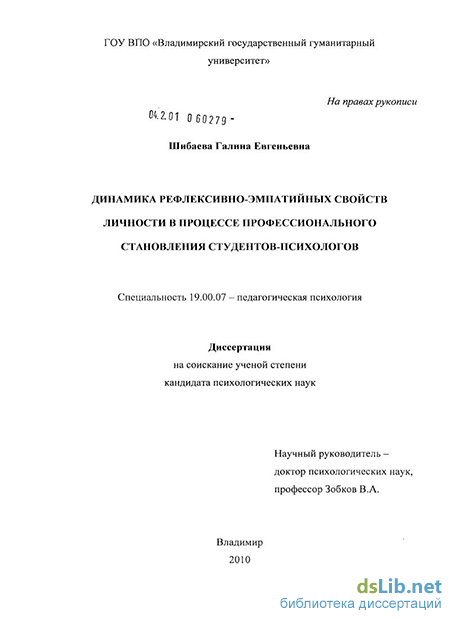 ГОУ ВПО «Владимирский государственный гуманитарный университет»

На правах рукописи

04.2.01 0 60279 -

Шибаева Галина Евгеньевна

ДИНАМИКА РЕФЛЕКСИВНО-ЭМПАТИЙНЫХ СВОЙСТВ ЛИЧНОСТИ В ПРОЦЕССЕ ПРОФЕССИОНАЛЬНОГО СТАНОВЛЕНИЯ СТУДЕНТОВ-ПСИХОЛОГОВ

Специальность 19.00.07 – педагогическая психология

Диссертация
на соискание ученой степени
кандидата психологических наук

Научный руководитель –
доктор психологических наук,
профессор Зобков В.А.

Владимир
2010

dsLib.net
библиотека диссертаций